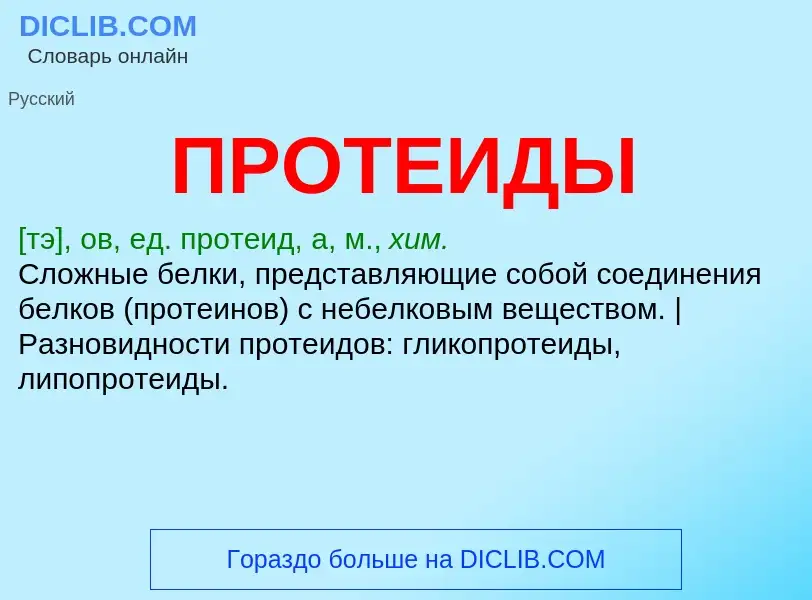 DICLIB.COM
Словарь онлайн

Русский

ПРОТЕИДЫ

[тэ], ов, ед. протеид, а, м., хим.
Сложные белки, представляющие собой соединения белков (протеинов) с небелковым веществом. | Разновидности протеидов: гликопротеиды, липопротеиды.

Гораздо больше на DICLIB.COM